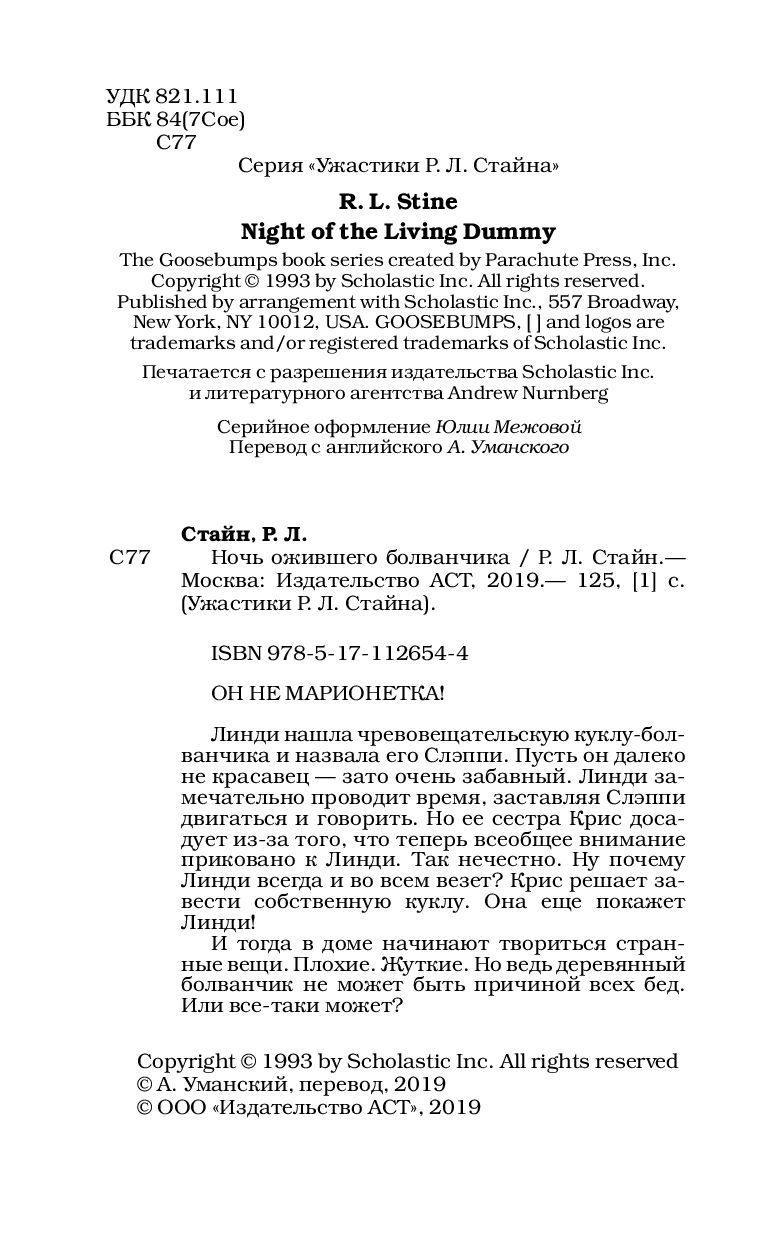 УДК 821.111
ББК 84(7Сое)
С77

Серия «Ужастики Р. Л. Стайна»

R. L. Stine
Night of the Living Dummy

The Goosebumps book series created by Parachute Press, Inc. Copyright © 1993 by Scholastic Inc. All rights reserved. Published by arrangement with Scholastic Inc., 557 Broadway, New York, NY 10012, USA. GOOSEBUMPS, [ ] and logos are trademarks and/or registered trademarks of Scholastic Inc.

Печатается с разрешения издательства Scholastic Inc. и литературного агентства Andrew Nurnberg

Серийное оформление Юлии Межовой
Перевод с английского А. Уманского

Стайн, Р. Л.
С77 Ночь ожившего болванчика / Р. Л. Стайн.— Москва: Издательство АСТ, 2019.— 125, [1] с. (Ужастики Р. Л. Стайна).

ISBN 978-5-17-112654-4

ОН НЕ МАРИОНЕТКА!

Линди нашла чревовещательскую куклу-болванчика и назвала его Слэппи. Пусть он далеко не красавец — зато очень забавный. Линди замечательно проводит время, заставляя Слэппи двигаться и говорить. Но ее сестра Крис досадует из-за того, что теперь всеобщее внимание приковано к Линди. Так нечестно. Ну почему Линди всегда и во всем везет? Крис решает завести собственную куклу. Она еще покажет Линди!

И тогда в доме начинают твориться странные вещи. Плохие. Жуткие. Но ведь деревянный болванчик не может быть причиной всех бед. Или все-таки может?

Copyright © 1993 by Scholastic Inc. All rights reserved
© А. Уманский, перевод, 2019
© ООО «Издательство АСТ», 2019